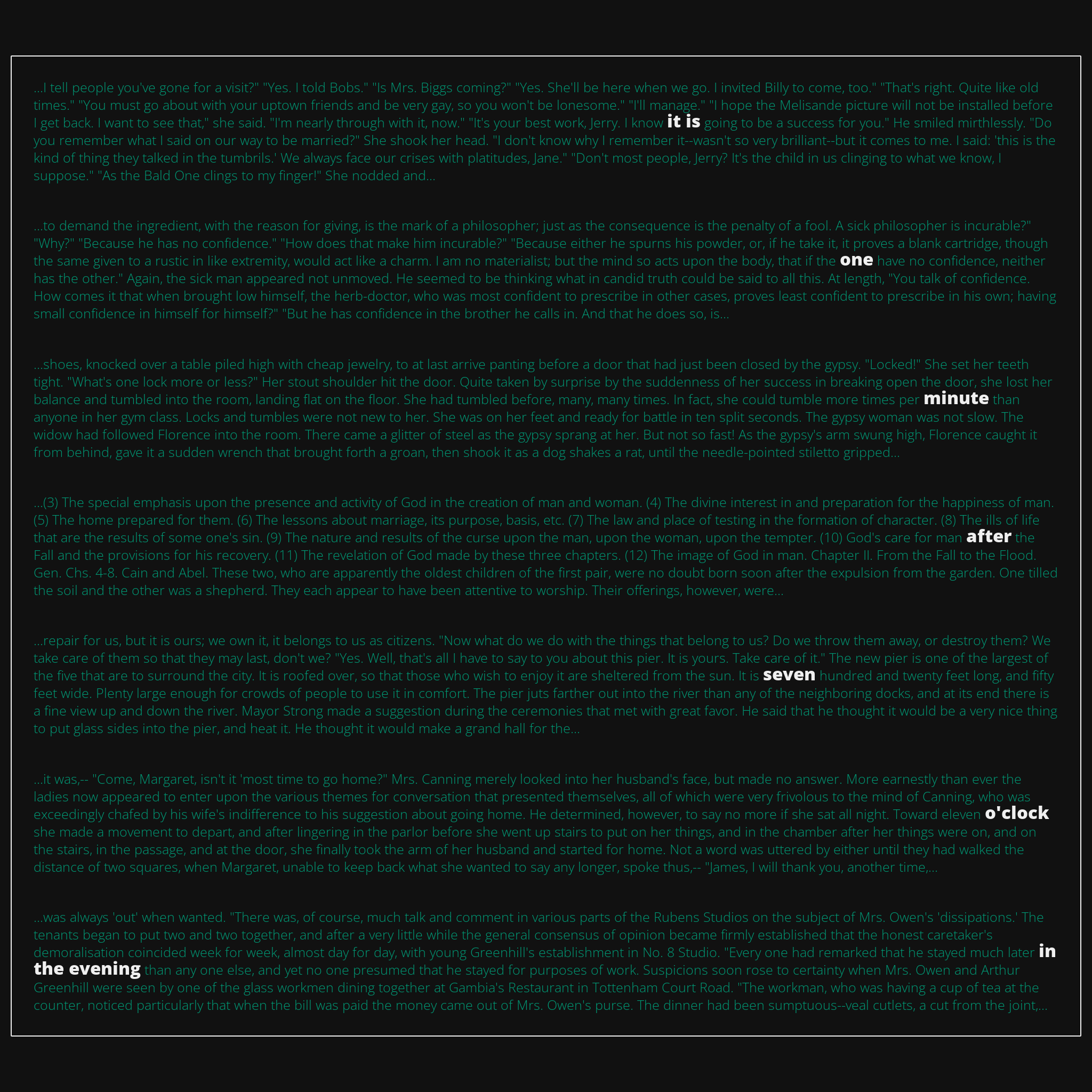 ...I tell people you've gone for a visit?" "Yes. I told Bobs." "Is Mrs. Biggs coming?" "Yes. She'll be here when we go. I invited Billy to come, too." "That's right. Quite like old times." "You must go about with your uptown friends and be very gay, so you won't be lonesome." "I'll manage." "I hope the Melisande picture will not be installed before I get back. I want to see that," she said. "I'm nearly through with it, now." "It's your best work, Jerry. I know it is going to be a success for you." He smiled mirthlessly. "Do you remember what I said on our way to be married?" She shook her head. "I don't know why I remember it--wasn't so very brilliant--but it comes to me. I said: 'this is the kind of thing they talked in the tumbrils.' We always face our crises with platitudes, Jane." "Don't most people, Jerry? It's the child in us clinging to what we know, I suppose." "As the Bald One clings to my finger!" She nodded and...

...to demand the ingredient, with the reason for giving, is the mark of a philosopher; just as the consequence is the penalty of a fool. A sick philosopher is incurable?" "Why?" "Because he has no confidence." "How does that make him incurable?" "Because either he spurns his powder, or, if he take it, it proves a blank cartridge, though the same given to a rustic in like extremity, would act like a charm. I am no materialist; but the mind so acts upon the body, that if the one have no confidence, neither has the other." Again, the sick man appeared not unmoved. He seemed to be thinking what in candid truth could be said to all this. At length, "You talk of confidence. How comes it that when brought low himself, the herb-doctor, who was most confident to prescribe in other cases, proves least confident to prescribe in his own; having small confidence in himself for himself?" "But he has confidence in the brother he calls in. And that he does so, is...

...shoes, knocked over a table piled high with cheap jewelry, to at last arrive panting before a door that had just been closed by the gypsy. "Locked!" She set her teeth tight. "What's one lock more or less?" Her stout shoulder hit the door. Quite taken by surprise by the suddenness of her success in breaking open the door, she lost her balance and tumbled into the room, landing flat on the floor. She had tumbled before, many, many times. In fact, she could tumble more times per minute than anyone in her gym class. Locks and tumbles were not new to her. She was on her feet and ready for battle in ten split seconds. The gypsy woman was not slow. The widow had followed Florence into the room. There came a glitter of steel as the gypsy sprang at her. But not so fast! As the gypsy's arm swung high, Florence caught it from behind, gave it a sudden wrench that brought forth a groan, then shook it as a dog shakes a rat, until the needle-pointed stiletto gripped...

...(3) The special emphasis upon the presence and activity of God in the creation of man and woman. (4) The divine interest in and preparation for the happiness of man. (5) The home prepared for them. (6) The lessons about marriage, its purpose, basis, etc. (7) The law and place of testing in the formation of character. (8) The ills of life that are the results of some one's sin. (9) The nature and results of the curse upon the man, upon the woman, upon the tempter. (10) God's care for man after the Fall and the provisions for his recovery. (11) The revelation of God made by these three chapters. (12) The image of God in man. Chapter II. From the Fall to the Flood. Gen. Chs. 4-8. Cain and Abel. These two, who are apparently the oldest children of the first pair, were no doubt born soon after the expulsion from the garden. One tilled the soil and the other was a shepherd. They each appear to have been attentive to worship. Their offerings, however, were...

...repair for us, but it is ours; we own it, it belongs to us as citizens. "Now what do we do with the things that belong to us? Do we throw them away, or destroy them? We take care of them so that they may last, don't we? "Yes. Well, that's all I have to say to you about this pier. It is yours. Take care of it." The new pier is one of the largest of the five that are to surround the city. It is roofed over, so that those who wish to enjoy it are sheltered from the sun. It is seven hundred and twenty feet long, and fifty feet wide. Plenty large enough for crowds of people to use it in comfort. The pier juts farther out into the river than any of the neighboring docks, and at its end there is a fine view up and down the river. Mayor Strong made a suggestion during the ceremonies that met with great favor. He said that he thought it would be a very nice thing to put glass sides into the pier, and heat it. He thought it would make a grand hall for the...

...it was,-- "Come, Margaret, isn't it 'most time to go home?" Mrs. Canning merely looked into her husband's face, but made no answer. More earnestly than ever the ladies now appeared to enter upon the various themes for conversation that presented themselves, all of which were very frivolous to the mind of Canning, who was exceedingly chafed by his wife's indifference to his suggestion about going home. He determined, however, to say no more if she sat all night. Toward eleven o'clock she made a movement to depart, and after lingering in the parlor before she went up stairs to put on her things, and in the chamber after her things were on, and on the stairs, in the passage, and at the door, she finally took the arm of her husband and started for home. Not a word was uttered by either until they had walked the distance of two squares, when Margaret, unable to keep back what she wanted to say any longer, spoke thus,-- "James, I will thank you, another time,...

...was always 'out' when wanted. "There was, of course, much talk and comment in various parts of the Rubens Studios on the subject of Mrs. Owen's 'dissipations.' The tenants began to put two and two together, and after a very little while the general consensus of opinion became firmly established that the honest caretaker's demoralisation coincided week for week, almost day for day, with young Greenhill's establishment in No. 8 Studio. "Every one had remarked that he stayed much later in the evening than any one else, and yet no one presumed that he stayed for purposes of work. Suspicions soon rose to certainty when Mrs. Owen and Arthur Greenhill were seen by one of the glass workmen dining together at Gambia's Restaurant in Tottenham Court Road. "The workman, who was having a cup of tea at the counter, noticed particularly that when the bill was paid the money came out of Mrs. Owen's purse. The dinner had been sumptuous--veal cutlets, a cut from the joint,...